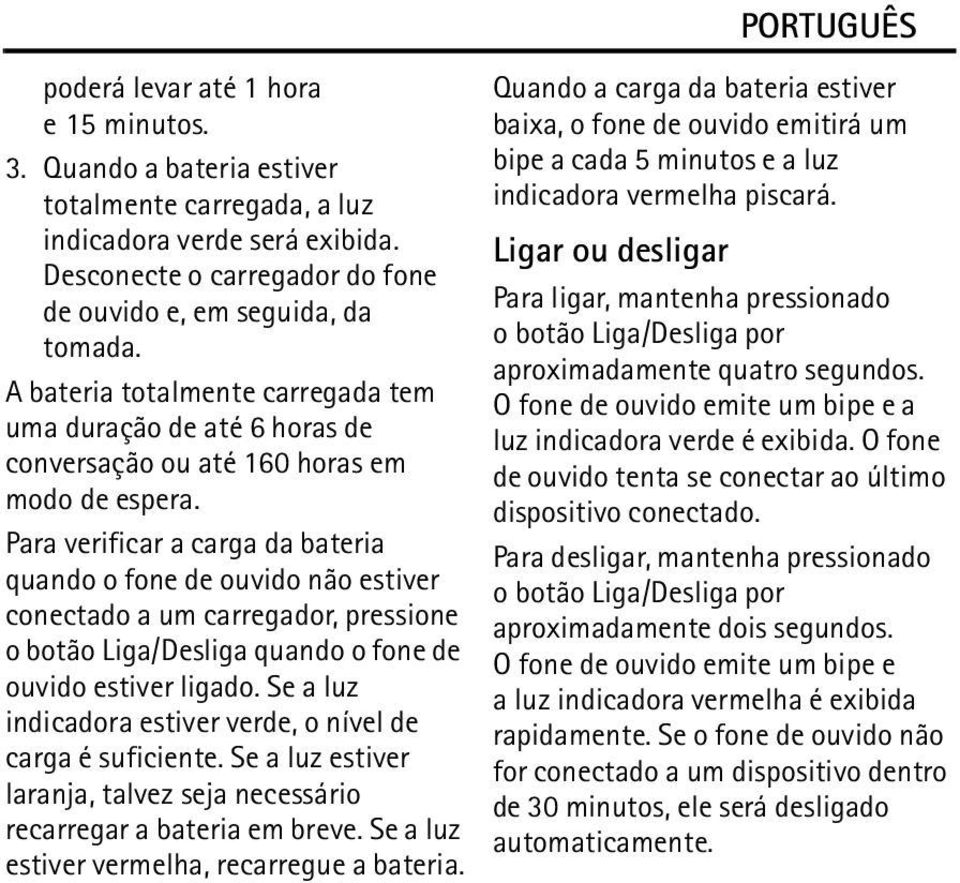 PORTUGUÊS

poderá levar até 1 hora e 15 minutos.

3. Quando a bateria estiver totalmente carregada, a luz indicadora verde será exibida. Desconecte o carregador do fone de ouvido e, em seguida, da tomada.

A bateria totalmente carregada tem uma duração de até 6 horas de conversação ou até 160 horas em modo de espera.

Para verificar a carga da bateria quando o fone de ouvido não estiver conectado a um carregador, pressione o botão Liga/Desliga quando o fone de ouvido estiver ligado. Se a luz indicadora estiver verde, o nível de carga é suficiente. Se a luz estiver laranja, talvez seja necessário recarregar a bateria em breve. Se a luz estiver vermelha, recarregue a bateria.

Quando a carga da bateria estiver baixa, o fone de ouvido emitirá um bipe a cada 5 minutos e a luz indicadora vermelha piscará.

Ligar ou desligar

Para ligar, mantenha pressionado o botão Liga/Desliga por aproximadamente quatro segundos. O fone de ouvido emite um bipe e a luz indicadora verde é exibida. O fone de ouvido tenta se conectar ao último dispositivo conectado.

Para desligar, mantenha pressionado o botão Liga/Desliga por aproximadamente dois segundos. O fone de ouvido emite um bipe e a luz indicadora vermelha é exibida rapidamente. Se o fone de ouvido não for conectado a um dispositivo dentro de 30 minutos, ele será desligado automaticamente.